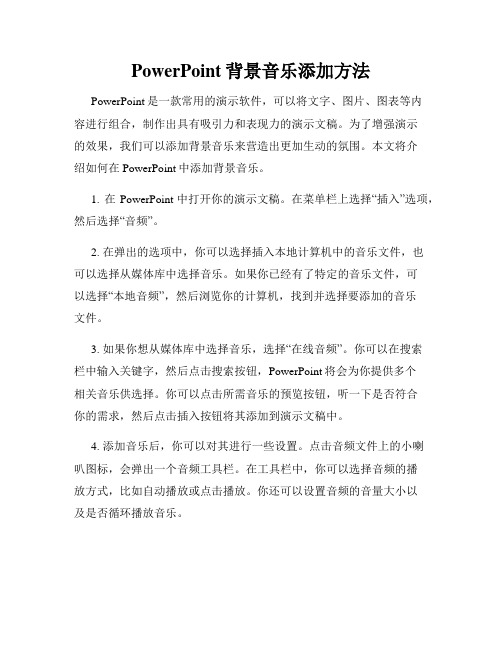 PowerPoint 背景音乐添加方法

PowerPoint 是一款常用的演示软件，可以将文字、图片、图表等内容进行组合，制作出具有吸引力和表现力的演示文稿。为了增强演示的效果，我们可以添加背景音乐来营造出更加生动的氛围。本文将介绍如何在 PowerPoint 中添加背景音乐。

1. 在 PowerPoint 中打开你的演示文稿。在菜单栏上选择“插入”选项，然后选择“音频”。

2. 在弹出的选项中，你可以选择插入本地计算机中的音乐文件，也可以选择从媒体库中选择音乐。如果你已经有了特定的音乐文件，可以选择“本地音频”，然后浏览你的计算机，找到并选择要添加的音乐文件。

3. 如果你想从媒体库中选择音乐，选择“在线音频”。你可以在搜索栏中输入关键字，然后点击搜索按钮，PowerPoint 将会为你提供多个相关音乐供选择。你可以点击所需音乐的预览按钮，听一下是否符合你的需求，然后点击插入按钮将其添加到演示文稿中。

4. 添加音乐后，你可以对其进行一些设置。点击音频文件上的小喇叭图标，会弹出一个音频工具栏。在工具栏中，你可以选择音频的播放方式，比如自动播放或点击播放。你还可以设置音频的音量大小以及是否循环播放音乐。